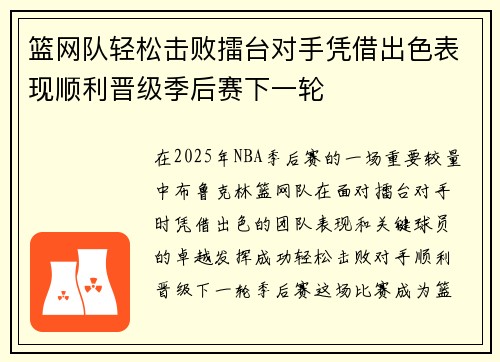 篮网队轻松击败擂台对手凭借出色表现顺利晋级季后赛下一轮

在2025年NBA季后赛的一场重要较量中布鲁克林篮网队在面对擂台对手时凭借出色的团队表现和关键球员的卓越发挥成功轻松击败对手顺利晋级下一轮季后赛这场比赛成为篮